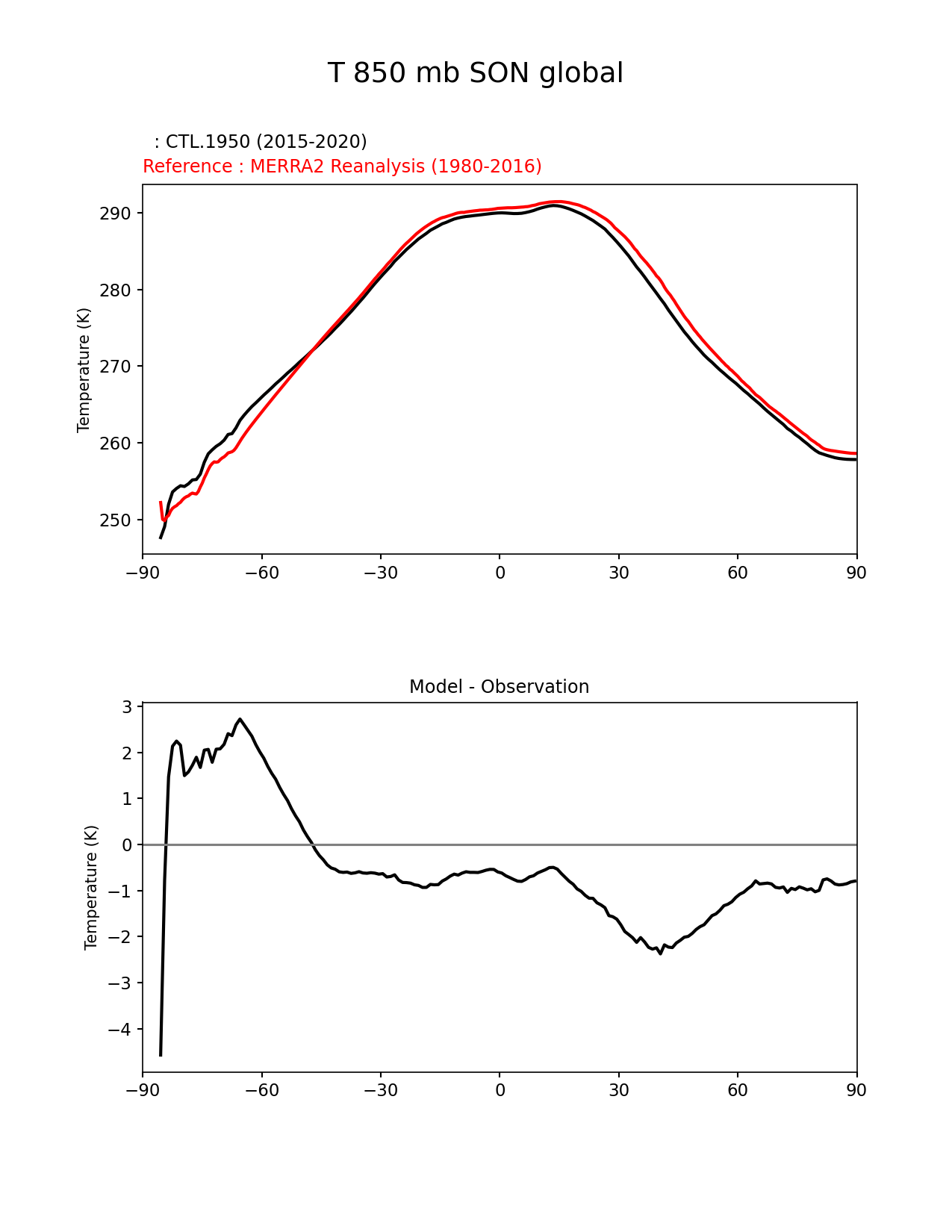 T 850 mb SON global

: CTL.1950 (2015-2020)
Reference : MERRA2 Reanalysis (1980-2016)

Temperature (K)

290
280
270
260
250

−90 −60 −30 0 30 60 90

Model - Observation

Temperature (K)

3
2
1
0
−1
−2
−3
−4

−90 −60 −30 0 30 60 90